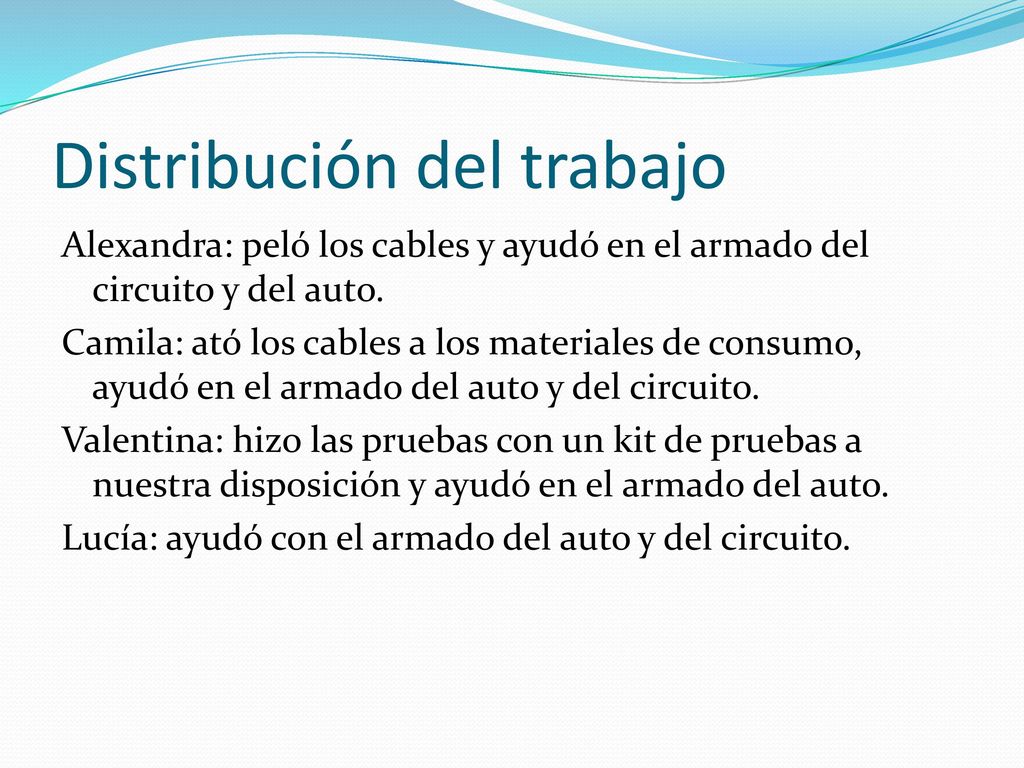 Distribución del trabajo

Alexandra: peló los cables y ayudó en el armado del circuito y del auto.

Camila: ató los cables a los materiales de consumo, ayudó en el armado del auto y del circuito.

Valentina: hizo las pruebas con un kit de pruebas a nuestra disposición y ayudó en el armado del auto.

Lucía: ayudó con el armado del auto y del circuito.